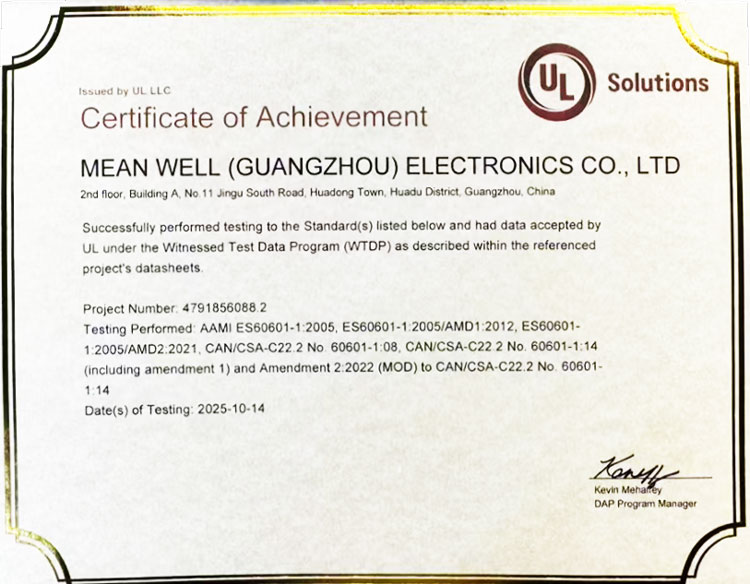 UL Solutions

Issued by UL LLC

Certificate of Achievement

MEAN WELL (GUANGZHOU) ELECTRONICS CO., LTD

2nd floor, Building A, No.11 Jingu South Road, Huadong Town, Huadu District, Guangzhou, China

Successfully performed testing to the Standard(s) listed below and had data accepted by UL under the Witnessed Test Data Program (WTDP) as described within the referenced project's datasheets.

Project Number: 4791856088.2
Testing Performed: AAMI ES60601-1:2005, ES60601-1:2005/AMD1:2012, ES60601-1:2005/AMD2:2021, CAN/CSA-C22.2 No. 60601-1:08, CAN/CSA-C22.2 No. 60601-1:14 (including amendment 1) and Amendment 2:2022 (MOD) to CAN/CSA-C22.2 No. 60601-1:14
Date(s) of Testing: 2025-10-14

Kevin Mehaffey
DAP Program Manager